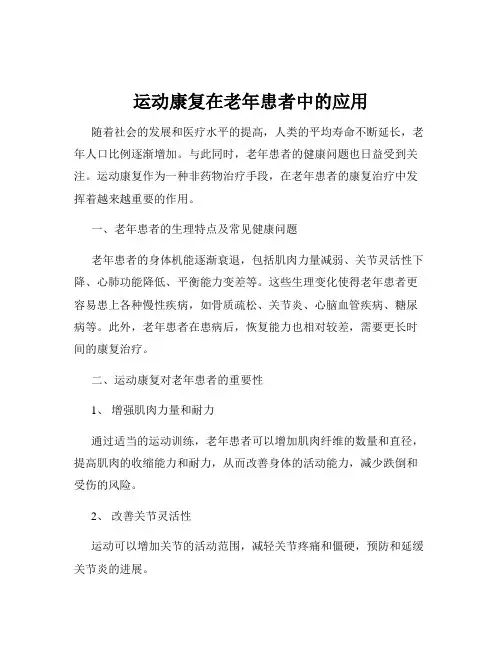 运动康复在老年患者中的应用

随着社会的发展和医疗水平的提高，人类的平均寿命不断延长，老年人口比例逐渐增加。与此同时，老年患者的健康问题也日益受到关注。运动康复作为一种非药物治疗手段，在老年患者的康复治疗中发挥着越来越重要的作用。

一、老年患者的生理特点及常见健康问题

老年患者的身体机能逐渐衰退，包括肌肉力量减弱、关节灵活性下降、心肺功能降低、平衡能力变差等。这些生理变化使得老年患者更容易患上各种慢性疾病，如骨质疏松、关节炎、心脑血管疾病、糖尿病等。此外，老年患者在患病后，恢复能力也相对较差，需要更长时间的康复治疗。

二、运动康复对老年患者的重要性

1、 增强肌肉力量和耐力

通过适当的运动训练，老年患者可以增加肌肉纤维的数量和直径，提高肌肉的收缩能力和耐力，从而改善身体的活动能力，减少跌倒和受伤的风险。

2、 改善关节灵活性

运动可以增加关节的活动范围，减轻关节疼痛和僵硬，预防和延缓关节炎的进展。